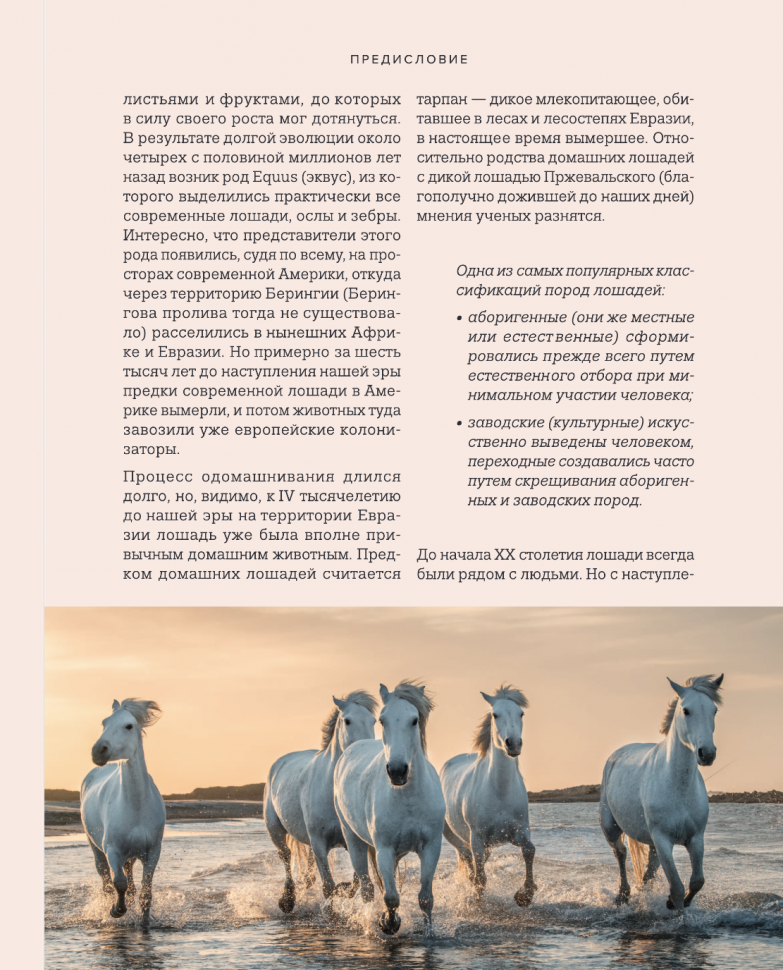 ПРЕДИСЛОВИЕ

листьями и фруктами, до которых в силу своего роста мог дотянуться. В результате долгой эволюции около четырех с половиной миллионов лет назад возник род Equus (эквус), из которого выделились практически все современные лошади, ослы и зебры. Интересно, что представители этого рода появились, судя по всему, на просторах современной Америки, откуда через территорию Берингии (Берингова пролива тогда не существовало) расселились в нынешних Африке и Евразии. Но примерно за шесть тысяч лет до наступления нашей эры предки современной лошади в Америке вымерли, и потом животных туда завозили уже европейские колонизаторы.

Процесс одомашнивания длился долго, но, видимо, к IV тысячелетию до нашей эры на территории Евразии лошадь уже была вполне привычным домашним животным. Предком домашних лошадей считается тарпан — дикое млекопитающее, обитавшее в лесах и лесостепях Евразии, в настоящее время вымершее. Относительно родства домашних лошадей с дикой лошадью Пржевальского (благополучно дожившей до наших дней) мнения ученых разнятся.

Одна из самых популярных классификаций пород лошадей:

• аборигенные (они же местные или естественные) сформировались прежде всего путем естественного отбора при минимальном участии человека;

• заводские (культурные) искусственно выведены человеком, переходные создавались часто путем скрещивания аборигенных и заводских пород.

До начала XX столетия лошади всегда были рядом с людьми. Но с наступле-